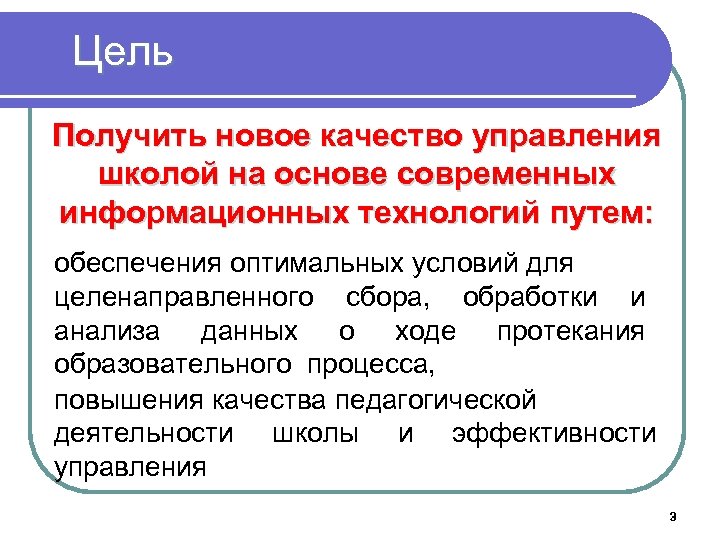 Цель

Получить новое качество управления школой на основе современных информационных технологий путем:

обеспечения оптимальных условий для целенаправленного сбора, обработки и анализа данных о ходе протекания образовательного процесса,

повышения качества педагогической деятельности школы и эффективности управления

3